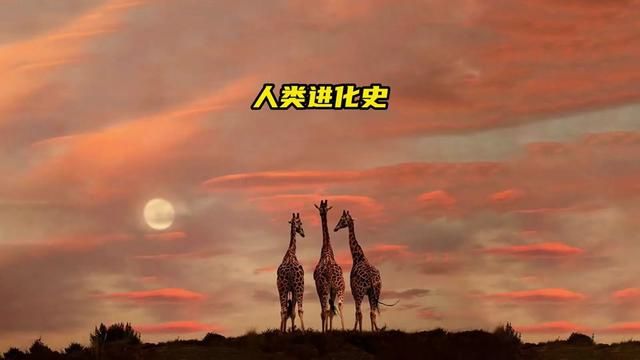 人类进化史